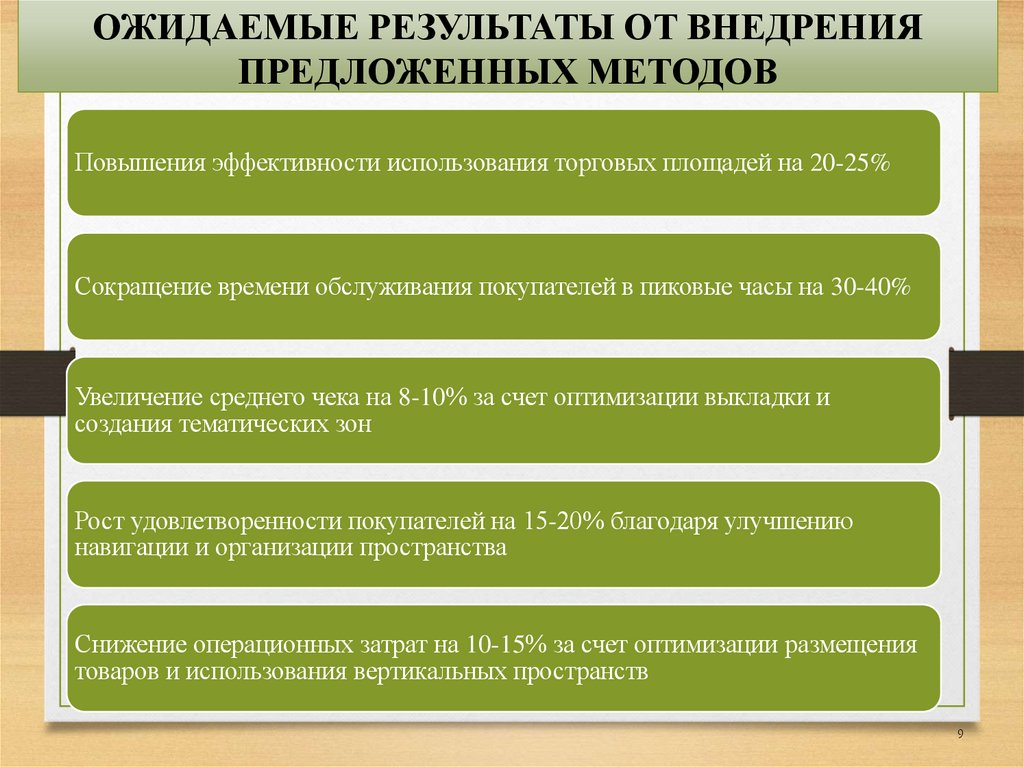 ОЖИДАЕМЫЕ РЕЗУЛЬТАТЫ ОТ ВНЕДРЕНИЯ ПРЕДЛОЖЕННЫХ МЕТОДОВ

Повышения эффективности использования торговых площадей на 20-25%

Сокращение времени обслуживания покупателей в пиковые часы на 30-40%

Увеличение среднего чека на 8-10% за счет оптимизации выкладки и создания тематических зон

Рост удовлетворенности покупателей на 15-20% благодаря улучшению навигации и организации пространства

Снижение операционных затрат на 10-15% за счет оптимизации размещения товаров и использования вертикальных пространств

9